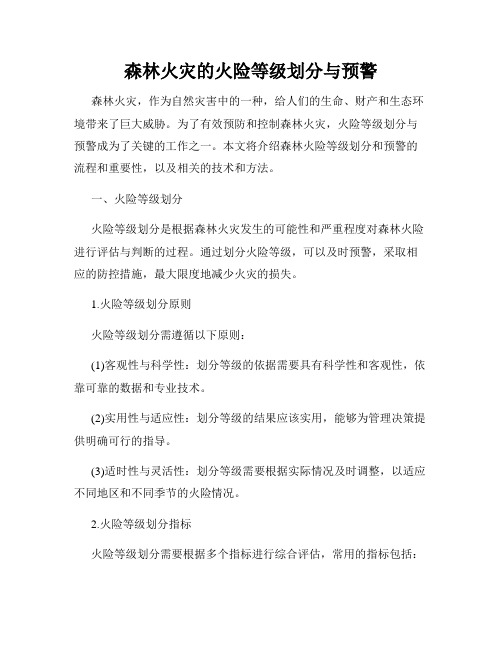 森林火灾的火险等级划分与预警

森林火灾，作为自然灾害中的一种，给人们的生命、财产和生态环境带来了巨大威胁。为了有效预防和控制森林火灾，火险等级划分与预警成为了关键的工作之一。本文将介绍森林火险等级划分和预警的流程和重要性，以及相关的技术和方法。

一、火险等级划分

火险等级划分是根据森林火灾发生的可能性和严重程度对森林火险进行评估与判断的过程。通过划分火险等级，可以及时预警，采取相应的防控措施，最大限度地减少火灾的损失。

1.火险等级划分原则

火险等级划分需遵循以下原则：

(1)客观性与科学性：划分等级的依据需要具有科学性和客观性，依靠可靠的数据和专业技术。

(2)实用性与适应性：划分等级的结果应该实用，能够为管理决策提供明确可行的指导。

(3)适时性与灵活性：划分等级需要根据实际情况及时调整，以适应不同地区和不同季节的火险情况。

2.火险等级划分指标

火险等级划分需要根据多个指标进行综合评估，常用的指标包括：